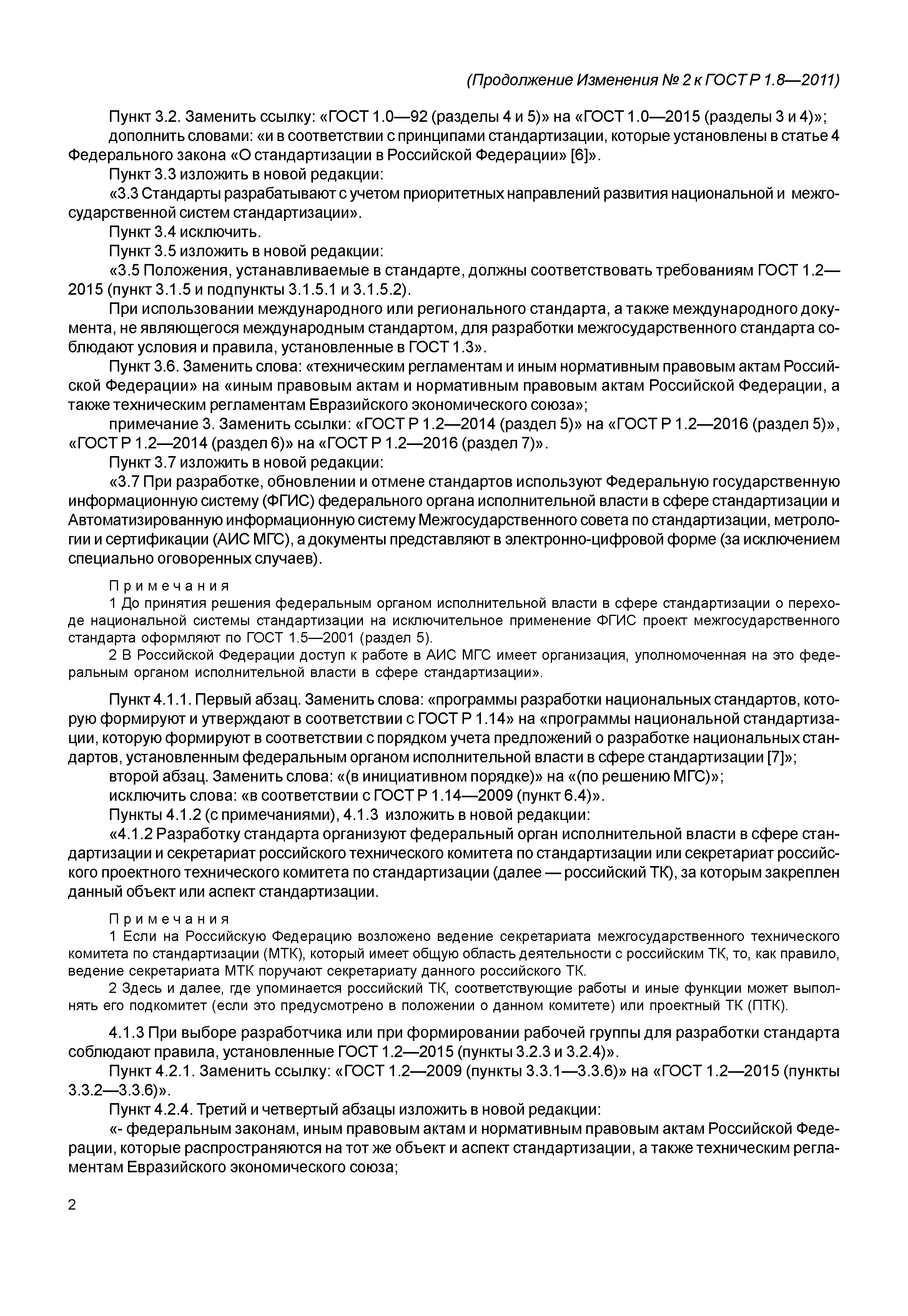 (Продолжение Изменения № 2 к ГОСТ Р 1.8—2011)

Пункт 3.2. Заменить ссылку: «ГОСТ 1.0—92 (разделы 4 и 5)» на «ГОСТ 1.0—2015 (разделы 3 и 4)»;

дополнить словами: «и в соответствии с принципами стандартизации, которые установлены в статье 4 Федерального закона «О стандартизации в Российской Федерации» [6]».

Пункт 3.3 изложить в новой редакции:

«3.3 Стандарты разрабатывают с учетом приоритетных направлений развития национальной и межгосударственной систем стандартизации».

Пункт 3.4 исключить.

Пункт 3.5 изложить в новой редакции:

«3.5 Положения, устанавливаемые в стандарте, должны соответствовать требованиям ГОСТ 1.2—2015 (пункт 3.1.5 и подпункты 3.1.5.1 и 3.1.5.2).

При использовании международного или регионального стандарта, а также международного документа, не являющегося международным стандартом, для разработки межгосударственного стандарта соблюдают условия и правила, установленные в ГОСТ 1.3».

Пункт 3.6. Заменить слова: «техническим регламентам и иным нормативным правовым актам Российской Федерации» на «иным правовым актам и нормативным правовым актам Российской Федерации, а также техническим регламентам Евразийского экономического союза»;

примечание 3. Заменить ссылки: «ГОСТ Р 1.2—2014 (раздел 5)» на «ГОСТ Р 1.2—2016 (раздел 5)», «ГОСТ Р 1.2—2014 (раздел 6)» на «ГОСТ Р 1.2—2016 (раздел 7)».

Пункт 3.7 изложить в новой редакции:

«3.7 При разработке, обновлении и отмене стандартов используют Федеральную государственную информационную систему (ФГИС) федерального органа исполнительной власти в сфере стандартизации и Автоматизированную информационную систему Межгосударственного совета по стандартизации, метрологии и сертификации (АИС МГС), а документы представляют в электронно-цифровой форме (за исключением специально оговоренных случаев).

Примечания

1 До принятия решения федеральным органом исполнительной власти в сфере стандартизации о переходе национальной системы стандартизации на исключительное применение ФГИС проект межгосударственного стандарта оформляют по ГОСТ 1.5—2001 (раздел 5).

2 В Российской Федерации доступ к работе в АИС МГС имеет организация, уполномоченная на это федеральным органом исполнительной власти в сфере стандартизации».

Пункт 4.1.1. Первый абзац. Заменить слова: «программы разработки национальных стандартов, которую формируют и утверждают в соответствии с ГОСТ Р 1.14» на «программы национальной стандартизации, которую формируют в соответствии с порядком учета предложений о разработке национальных стандартов, установленным федеральным органом исполнительной власти в сфере стандартизации [7]»;

второй абзац. Заменить слова: «(в инициативном порядке)» на «(по решению МГС)»;

исключить слова: «в соответствии с ГОСТ Р 1.14—2009 (пункт 6.4)».

Пункты 4.1.2 (с примечаниями), 4.1.3 изложить в новой редакции:

«4.1.2 Разработку стандарта организуют федеральный орган исполнительной власти в сфере стандартизации и секретариат российского технического комитета по стандартизации или секретариат российского проектного технического комитета по стандартизации (далее — российский ТК), за которым закреплен данный объект или аспект стандартизации.

Примечания

1 Если на Российскую Федерацию возложено ведение секретариата межгосударственного технического комитета по стандартизации (МТК), который имеет общую область деятельности с российским ТК, то, как правило, ведение секретариата МТК поручают секретариату данного российского ТК.

2 Здесь и далее, где упоминается российский ТК, соответствующие работы и иные функции может выполнять его подкомитет (если это предусмотрено в положении о данном комитете) или проектный ТК (ПТК).

4.1.3 При выборе разработчика или при формировании рабочей группы для разработки стандарта соблюдают правила, установленные ГОСТ 1.2—2015 (пункты 3.2.3 и 3.2.4)».

Пункт 4.2.1. Заменить ссылку: «ГОСТ 1.2—2009 (пункты 3.3.1—3.3.6)» на «ГОСТ 1.2—2015 (пункты 3.3.2—3.3.6)».

Пункт 4.2.4. Третий и четвертый абзацы изложить в новой редакции:

«- федеральным законам, иным правовым актам и нормативным правовым актам Российской Федерации, которые распространяются на тот же объект и аспект стандартизации, а также техническим регламентам Евразийского экономического союза;

2